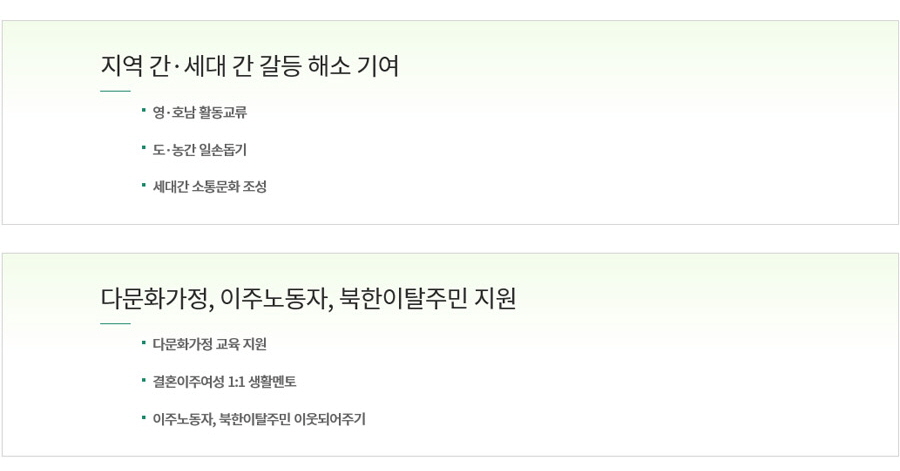 지역 간·세대 간 갈등 해소 기여

• 영·호남 활동교류

• 도·농간 일손돕기

• 세대간 소통문화 조성

다문화가정, 이주노동자, 북한이탈주민 지원

• 다문화가정 교육 지원

• 결혼이주여성 1:1 생활멘토

• 이주노동자, 북한이탈주민 이웃되어주기